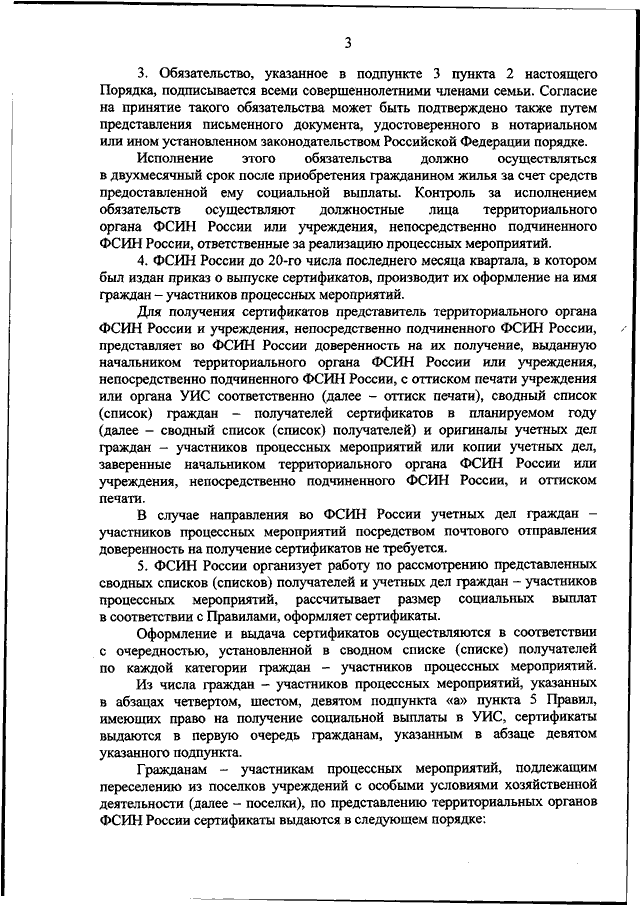 3

3. Обязательство, указанное в подпункте 3 пункта 2 настоящего Порядка, подписывается всеми совершеннолетними членами семьи. Согласие на принятие такого обязательства может быть подтверждено также путем представления письменного документа, удостоверенного в нотариальном или ином установленном законодательством Российской Федерации порядке.

Исполнение этого обязательства должно осуществляться в двухмесячный срок после приобретения гражданином жилья за счет средств предоставленной ему социальной выплаты. Контроль за исполнением обязательств осуществляют должностные лица территориального органа ФСИН России или учреждения, непосредственно подчиненного ФСИН России, ответственные за реализацию процессных мероприятий.

4. ФСИН России до 20-го числа последнего месяца квартала, в котором был издан приказ о выпуске сертификатов, производит их оформление на имя граждан – участников процессных мероприятий.

Для получения сертификатов представитель территориального органа ФСИН России и учреждения, непосредственно подчиненного ФСИН России, представляет во ФСИН России доверенность на их получение, выданную начальником территориального органа ФСИН России или учреждения, непосредственно подчиненного ФСИН России, с оттиском печати учреждения или органа УИС соответственно (далее – оттиск печати), сводный список (список) граждан – получателей сертификатов в планируемом году (далее – сводный список (список) получателей) и оригиналы учетных дел граждан – участников процессных мероприятий или копии учетных дел, заверенные начальником территориального органа ФСИН России или учреждения, непосредственно подчиненного ФСИН России, и оттиском печати.

В случае направления во ФСИН России учетных дел граждан – участников процессных мероприятий посредством почтового отправления доверенность на получение сертификатов не требуется.

5. ФСИН России организует работу по рассмотрению представленных сводных списков (списков) получателей и учетных дел граждан – участников процессных мероприятий, рассчитывает размер социальных выплат в соответствии с Правилами, оформляет сертификаты.

Оформление и выдача сертификатов осуществляются в соответствии с очередностью, установленной в сводном списке (списке) получателей по каждой категории граждан – участников процессных мероприятий.

Из числа граждан – участников процессных мероприятий, указанных в абзацах четвертом, шестом, девятом подпункта «а» пункта 5 Правил, имеющих право на получение социальной выплаты в УИС, сертификаты выдаются в первую очередь гражданам, указанным в абзаце девятом указанного подпункта.

Гражданам – участникам процессных мероприятий, подлежащим переселению из поселков учреждений с особыми условиями хозяйственной деятельности (далее – поселки), по представлению территориальных органов ФСИН России сертификаты выдаются в следующем порядке: